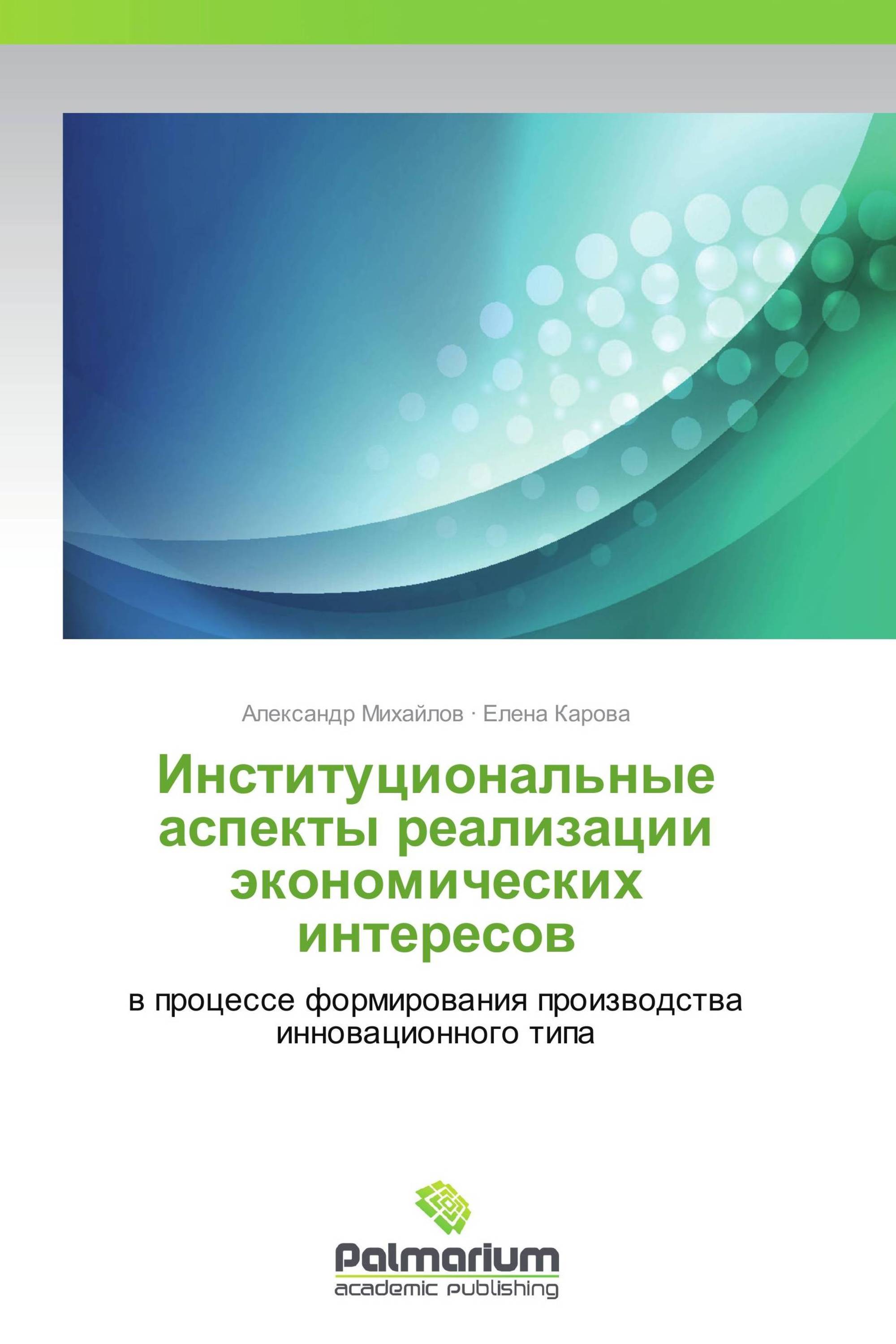 Александр Михайлов · Елена Карова

Институциональные аспекты реализации экономических интересов

в процессе формирования производства инновационного типа

Palmarium
academic publishing